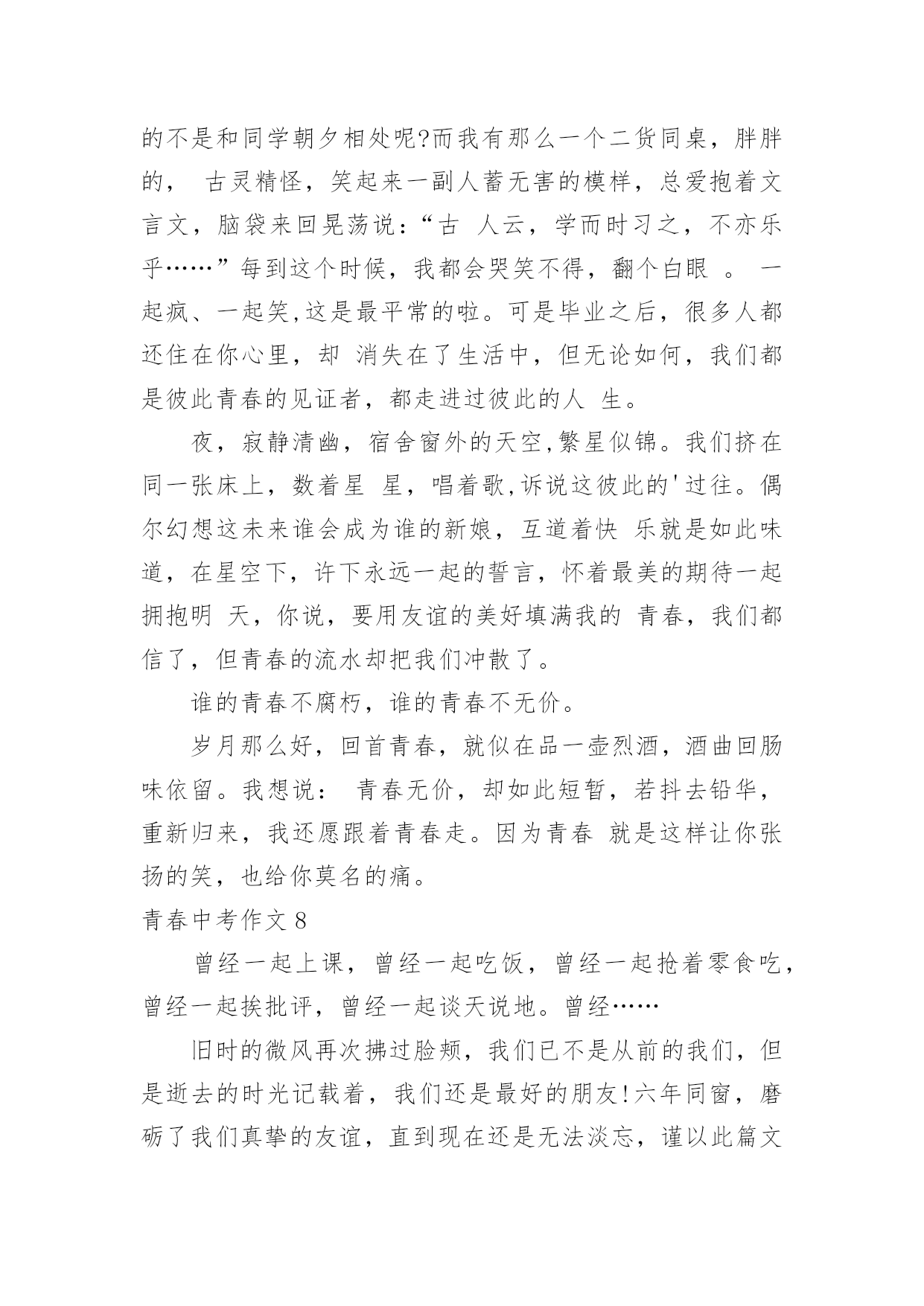 的不是和同学朝夕相处呢?而我有那么一个二货同桌，胖胖的， 古灵精怪，笑起来一副人蓄无害的模样，总爱抱着文言文，脑袋来回晃荡说：“古 人云，学而时习之，不亦乐乎……”每到这个时候，我都会哭笑不得，翻个白眼 。 一起疯、一起笑,这是最平常的啦。可是毕业之后，很多人都还住在你心里，却 消失在了生活中，但无论如何，我们都是彼此青春的见证者，都走进过彼此的人 生。

夜，寂静清幽，宿舍窗外的天空,繁星似锦。我们挤在同一张床上，数着星 星，唱着歌,诉说这彼此的'过往。偶尔幻想这未来谁会成为谁的新娘，互道着快 乐就是如此味道，在星空下，许下永远一起的誓言，怀着最美的期待一起拥抱明 天，你说，要用友谊的美好填满我的 青春，我们都信了，但青春的流水却把我们冲散了。

谁的青春不腐朽，谁的青春不无价。

岁月那么好，回首青春，就似在品一壶烈酒，酒曲回肠味依留。我想说： 青春无价，却如此短暂，若抖去铅华，重新归来，我还愿跟着青春走。因为青春 就是这样让你张扬的笑，也给你莫名的痛。

青春中考作文8

曾经一起上课，曾经一起吃饭，曾经一起抢着零食吃，曾经一起挨批评，曾经一起谈天说地。曾经……

旧时的微风再次拂过脸颊，我们已不是从前的我们，但是逝去的时光记载着，我们还是最好的朋友!六年同窗，磨砺了我们真挚的友谊，直到现在还是无法淡忘，谨以此篇文